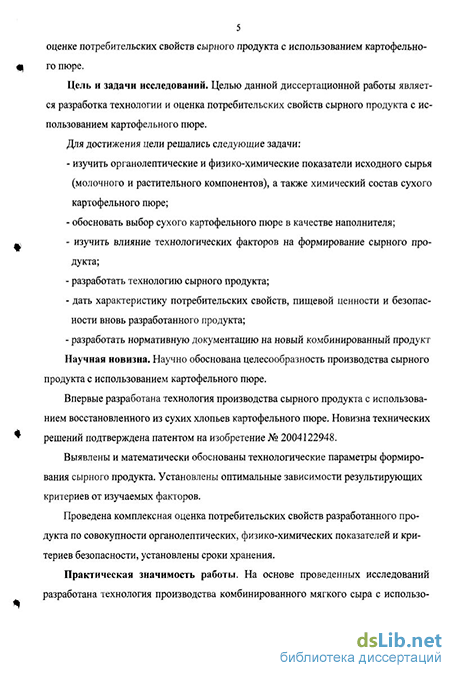 5

оценке потребительских свойств сырного продукта с использованием картофельного пюре.

Цель и задачи исследований. Целью данной диссертационной работы является разработка технологии и оценка потребительских свойств сырного продукта с использованием картофельного пюре.

Для достижения цели решались следующие задачи:

- изучить органолептические и физико-химические показатели исходного сырья (молочного и растительного компонентов), а также химический состав сухого картофельного пюре;
- обосновать выбор сухого картофельного пюре в качестве наполнителя;
- изучить влияние технологических факторов на формирование сырного продукта;
- разработать технологию сырного продукта;
- дать характеристику потребительских свойств, пищевой ценности и безопасности вновь разработанного продукта;
- разработать нормативную документацию на новый комбинированный продукт

Научная новизна. Научно обоснована целесообразность производства сырного продукта с использованием картофельного пюре.

Впервые разработана технология производства сырного продукта с использованием восстановленного из сухих хлопьев картофельного пюре. Новизна технических решений подтверждена патентом на изобретение № 2004122948.

Выявлены и математически обоснованы технологические параметры формирования сырного продукта. Установлены оптимальные зависимости результирующих критериев от изучаемых факторов.

Проведена комплексная оценка потребительских свойств разработанного продукта по совокупности органолептических, физико-химических показателей и критериев безопасности, установлены сроки хранения.

Практическая значимость работы. На основе проведенных исследований разработана технология производства комбинированного мягкого сыра с использо-

dsLib.net
библиотека диссертаций